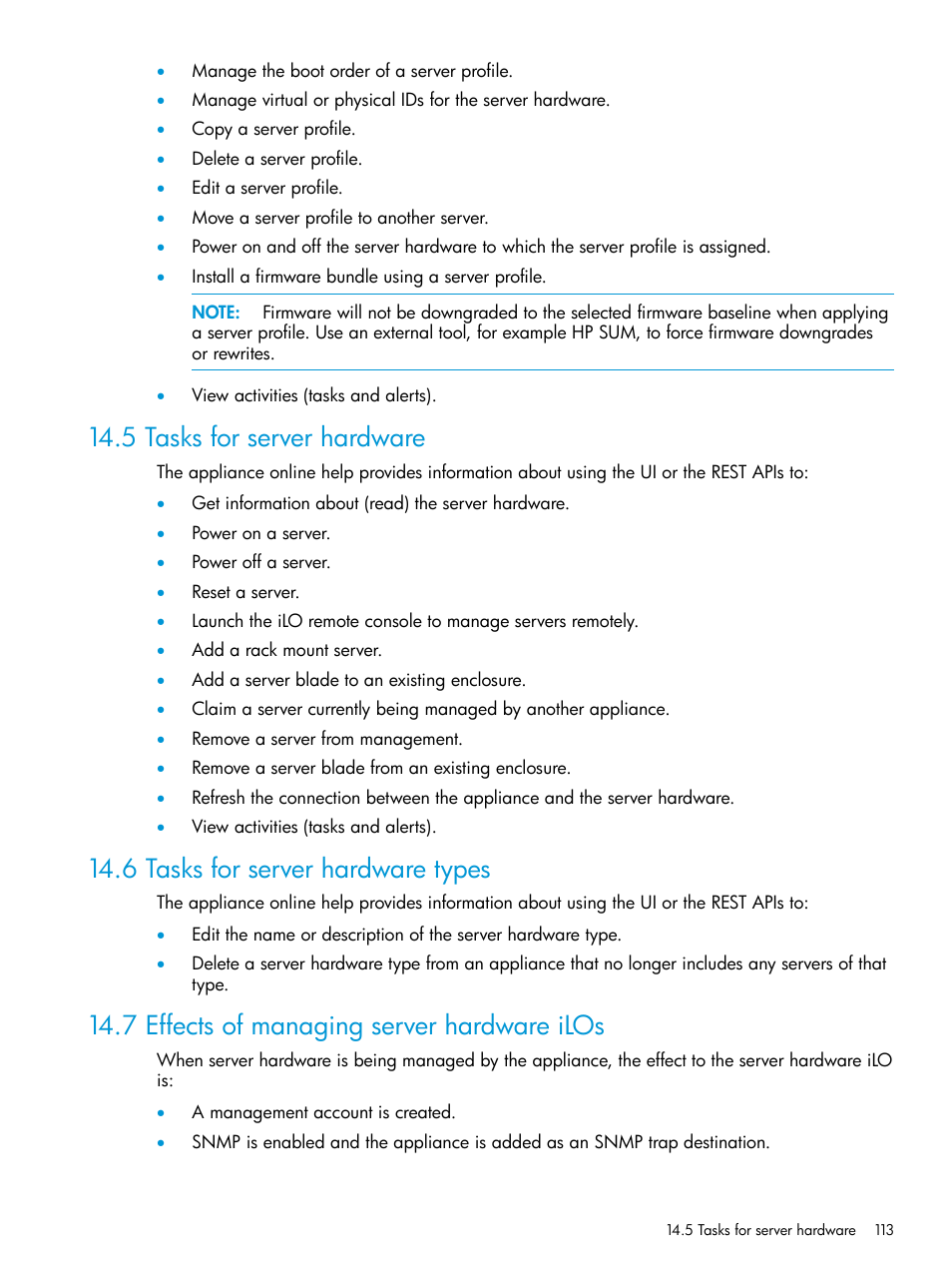 • Manage the boot order of a server profile.
• Manage virtual or physical IDs for the server hardware.
• Copy a server profile.
• Delete a server profile.
• Edit a server profile.
• Move a server profile to another server.
• Power on and off the server hardware to which the server profile is assigned.
• Install a firmware bundle using a server profile.

NOTE: Firmware will not be downgraded to the selected firmware baseline when applying a server profile. Use an external tool, for example HP SUM, to force firmware downgrades or rewrites.

• View activities (tasks and alerts).

14.5 Tasks for server hardware

The appliance online help provides information about using the UI or the REST APIs to:

• Get information about (read) the server hardware.
• Power on a server.
• Power off a server.
• Reset a server.
• Launch the iLO remote console to manage servers remotely.
• Add a rack mount server.
• Add a server blade to an existing enclosure.
• Claim a server currently being managed by another appliance.
• Remove a server from management.
• Remove a server blade from an existing enclosure.
• Refresh the connection between the appliance and the server hardware.
• View activities (tasks and alerts).

14.6 Tasks for server hardware types

The appliance online help provides information about using the UI or the REST APIs to:

• Edit the name or description of the server hardware type.
• Delete a server hardware type from an appliance that no longer includes any servers of that type.

14.7 Effects of managing server hardware iLOs

When server hardware is being managed by the appliance, the effect to the server hardware iLO is:

• A management account is created.
• SNMP is enabled and the appliance is added as an SNMP trap destination.

14.5 Tasks for server hardware 113